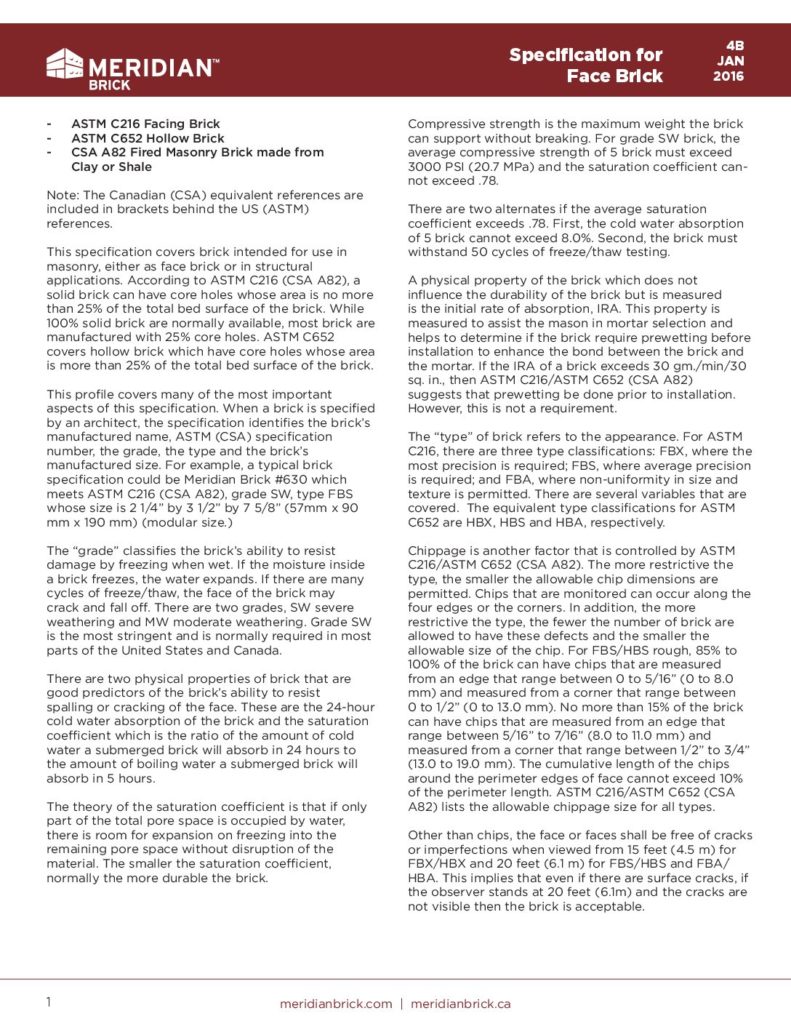 MERIDIAN™ BRICK

Specification for Face Brick

4B JAN 2016

- ASTM C216 Facing Brick
- ASTM C652 Hollow Brick
- CSA A82 Fired Masonry Brick made from Clay or Shale

Note: The Canadian (CSA) equivalent references are included in brackets behind the US (ASTM) references.

This specification covers brick intended for use in masonry, either as face brick or in structural applications. According to ASTM C216 (CSA A82), a solid brick can have core holes whose area is no more than 25% of the total bed surface of the brick. While 100% solid brick are normally available, most brick are manufactured with 25% core holes. ASTM C652 covers hollow brick which have core holes whose area is more than 25% of the total bed surface of the brick.

This profile covers many of the most important aspects of this specification. When a brick is specified by an architect, the specification identifies the brick's manufactured name, ASTM (CSA) specification number, the grade, the type and the brick's manufactured size. For example, a typical brick specification could be Meridian Brick #630 which meets ASTM C216 (CSA A82), grade SW, type FBS whose size is 2 1/4" by 3 1/2" by 7 5/8" (57mm x 90 mm x 190 mm) (modular size.)

The "grade" classifies the brick's ability to resist damage by freezing when wet. If the moisture inside a brick freezes, the water expands. If there are many cycles of freeze/thaw, the face of the brick may crack and fall off. There are two grades, SW severe weathering and MW moderate weathering. Grade SW is the most stringent and is normally required in most parts of the United States and Canada.

There are two physical properties of brick that are good predictors of the brick's ability to resist spalling or cracking of the face. These are the 24-hour cold water absorption of the brick and the saturation coefficient which is the ratio of the amount of cold water a submerged brick will absorb in 24 hours to the amount of boiling water a submerged brick will absorb in 5 hours.

The theory of the saturation coefficient is that if only part of the total pore space is occupied by water, there is room for expansion on freezing into the remaining pore space without disruption of the material. The smaller the saturation coefficient, normally the more durable the brick.

Compressive strength is the maximum weight the brick can support without breaking. For grade SW brick, the average compressive strength of 5 brick must exceed 3000 PSI (20.7 MPa) and the saturation coefficient cannot exceed .78.

There are two alternates if the average saturation coefficient exceeds .78. First, the cold water absorption of 5 brick cannot exceed 8.0%. Second, the brick must withstand 50 cycles of freeze/thaw testing.

A physical property of the brick which does not influence the durability of the brick but is measured is the initial rate of absorption, IRA. This property is measured to assist the mason in mortar selection and helps to determine if the brick require prewetting before installation to enhance the bond between the brick and the mortar. If the IRA of a brick exceeds 30 gm./min/30 sq. in., then ASTM C216/ASTM C652 (CSA A82) suggests that prewetting be done prior to installation. However, this is not a requirement.

The "type" of brick refers to the appearance. For ASTM C216, there are three type classifications: FBX, where the most precision is required; FBS, where average precision is required; and FBA, where non-uniformity in size and texture is permitted. There are several variables that are covered. The equivalent type classifications for ASTM C652 are HBX, HBS and HBA, respectively.

Chippage is another factor that is controlled by ASTM C216/ASTM C652 (CSA A82). The more restrictive the type, the smaller the allowable chip dimensions are permitted. Chips that are monitored can occur along the four edges or the corners. In addition, the more restrictive the type, the fewer the number of brick are allowed to have these defects and the smaller the allowable size of the chip. For FBS/HBS rough, 85% to 100% of the brick can have chips that are measured from an edge that range between 0 to 5/16" (0 to 8.0 mm) and measured from a corner that range between 0 to 1/2" (0 to 13.0 mm). No more than 15% of the brick can have chips that are measured from an edge that range between 5/16" to 7/16" (8.0 to 11.0 mm) and measured from a corner that range between 1/2" to 3/4" (13.0 to 19.0 mm). The cumulative length of the chips around the perimeter edges of face cannot exceed 10% of the perimeter length. ASTM C216/ASTM C652 (CSA A82) lists the allowable chippage size for all types.

Other than chips, the face or faces shall be free of cracks or imperfections when viewed from 15 feet (4.5 m) for FBX/HBX and 20 feet (6.1 m) for FBS/HBS and FBA/HBA. This implies that even if there are surface cracks, if the observer stands at 20 feet (6.1m) and the cracks are not visible then the brick is acceptable.

1 meridianbrick.com | meridianbrick.ca